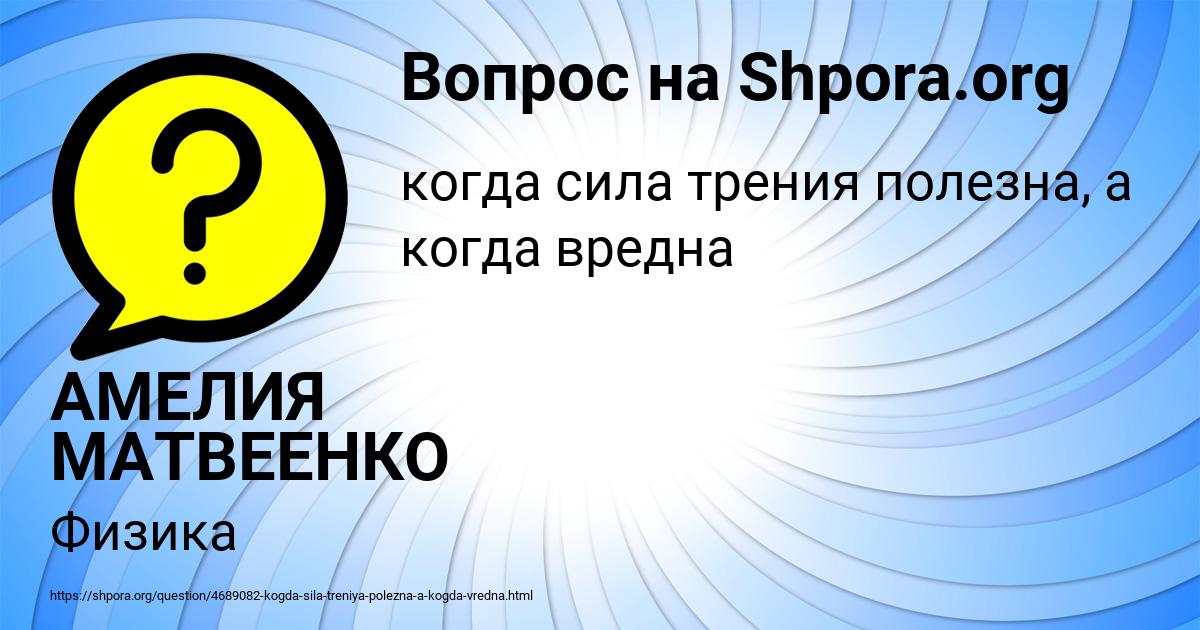 Вопрос на Shpora.org

когда сила трения полезна, а когда вредна

АМЕЛИЯ МАТВЕЕНКО

Физика

https://shpora.org/question/4689082-kogda-sila-treniya-polezna-a-kogda-vredna.html